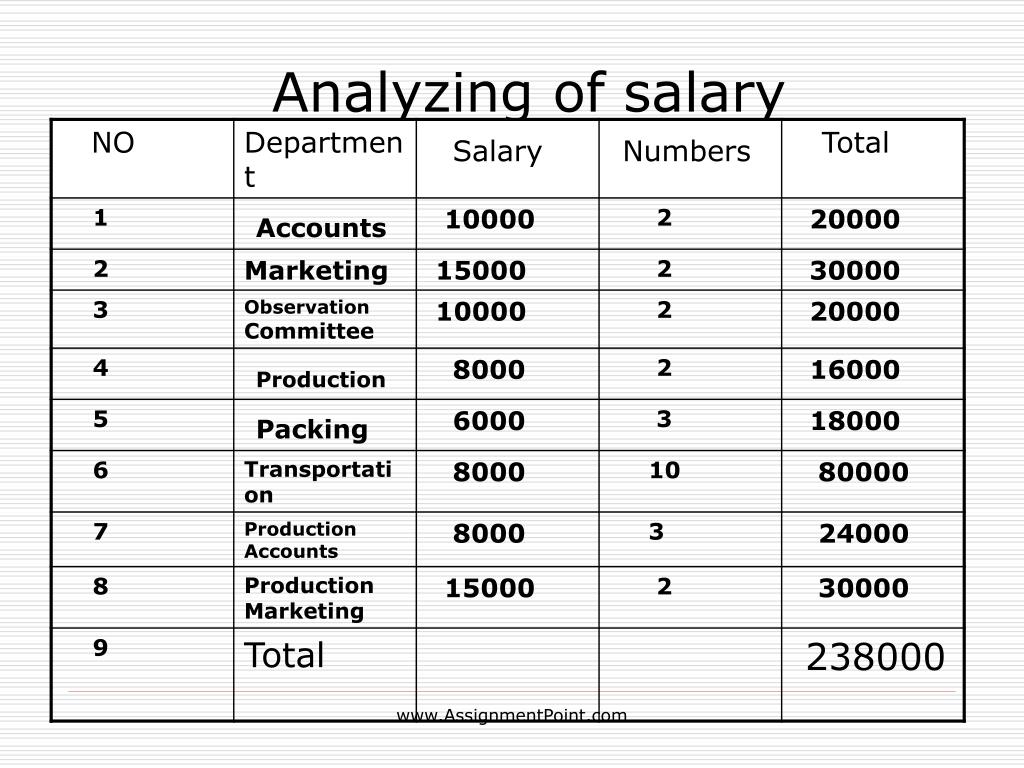 Analyzing of salary

| NO | Department | Salary | Numbers | Total |
|---|---|---|---|---|
| 1 | Accounts | 10000 | 2 | 20000 |
| 2 | Marketing | 15000 | 2 | 30000 |
| 3 | Observation Committee | 10000 | 2 | 20000 |
| 4 | Production | 8000 | 2 | 16000 |
| 5 | Packing | 6000 | 3 | 18000 |
| 6 | Transportation | 8000 | 10 | 80000 |
| 7 | Production Accounts | 8000 | 3 | 24000 |
| 8 | Production Marketing | 15000 | 2 | 30000 |
| 9 | Total | | | 238000 |

www.AssignmentPoint.com